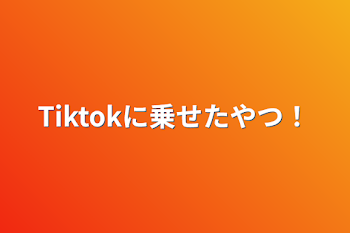 Tiktokに乗せたやつ！